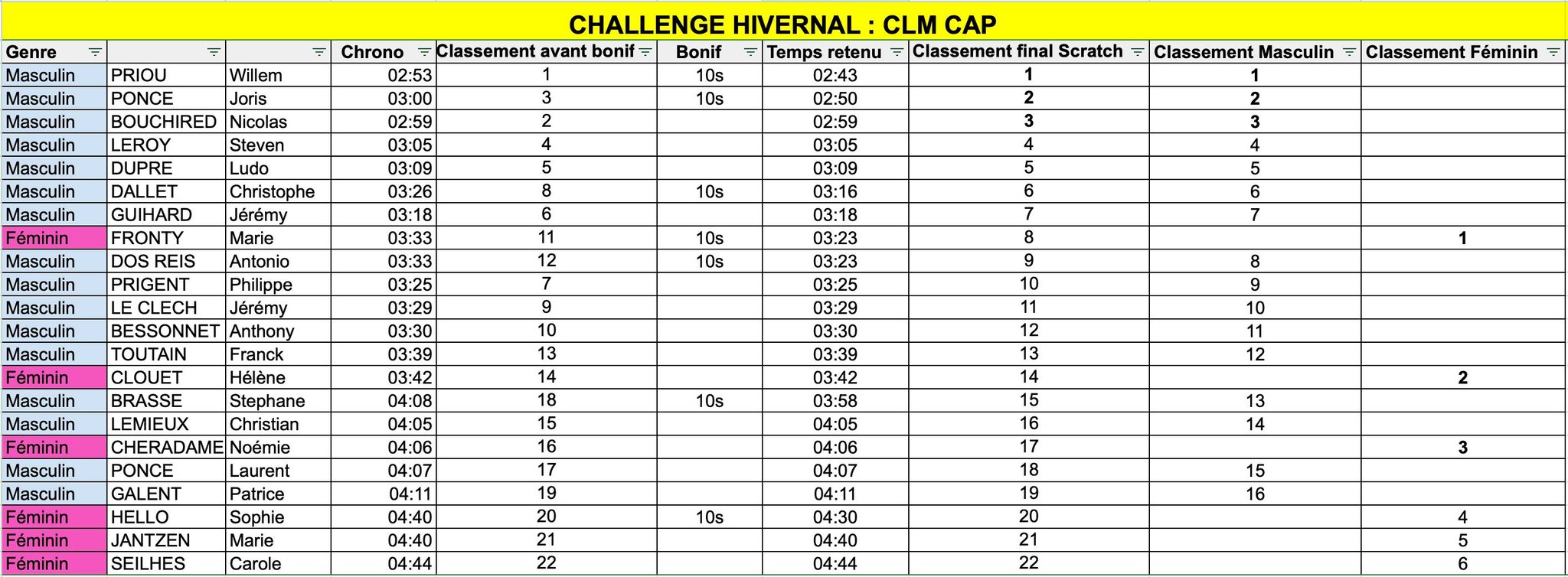 CHALLENGE HIVERNAL : CLM CAP

| Genre | | | Chrono | Classement avant bonif | Bonif | Temps retenu | Classement final Scratch | Classement Masculin | Classement Féminin |
|---|---|---|---|---|---|---|---|---|---|
| Masculin | PRIOU | Willem | 02:53 | 1 | 10s | 02:43 | 1 | 1 | |
| Masculin | PONCE | Joris | 03:00 | 3 | 10s | 02:50 | 2 | 2 | |
| Masculin | BOUCHIRED | Nicolas | 02:59 | 2 | | 02:59 | 3 | 3 | |
| Masculin | LEROY | Steven | 03:05 | 4 | | 03:05 | 4 | 4 | |
| Masculin | DUPRE | Ludo | 03:09 | 5 | | 03:09 | 5 | 5 | |
| Masculin | DALLET | Christophe | 03:26 | 8 | 10s | 03:16 | 6 | 6 | |
| Masculin | GUIHARD | Jérémy | 03:18 | 6 | | 03:18 | 7 | 7 | |
| Féminin | FRONTY | Marie | 03:33 | 11 | 10s | 03:23 | 8 | | 1 |
| Masculin | DOS REIS | Antonio | 03:33 | 12 | 10s | 03:23 | 9 | 8 | |
| Masculin | PRIGENT | Philippe | 03:25 | 7 | | 03:25 | 10 | 9 | |
| Masculin | LE CLECH | Jérémy | 03:29 | 9 | | 03:29 | 11 | 10 | |
| Masculin | BESSONNET | Anthony | 03:30 | 10 | | 03:30 | 12 | 11 | |
| Masculin | TOUTAIN | Franck | 03:39 | 13 | | 03:39 | 13 | 12 | |
| Féminin | CLOUET | Hélène | 03:42 | 14 | | 03:42 | 14 | | 2 |
| Masculin | BRASSE | Stephane | 04:08 | 18 | 10s | 03:58 | 15 | 13 | |
| Masculin | LEMIEUX | Christian | 04:05 | 15 | | 04:05 | 16 | 14 | |
| Féminin | CHERADAME | Noémie | 04:06 | 16 | | 04:06 | 17 | | 3 |
| Masculin | PONCE | Laurent | 04:07 | 17 | | 04:07 | 18 | 15 | |
| Masculin | GALENT | Patrice | 04:11 | 19 | | 04:11 | 19 | 16 | |
| Féminin | HELLO | Sophie | 04:40 | 20 | 10s | 04:30 | 20 | | 4 |
| Féminin | JANTZEN | Marie | 04:40 | 21 | | 04:40 | 21 | | 5 |
| Féminin | SEILHES | Carole | 04:44 | 22 | | 04:44 | 22 | | 6 |